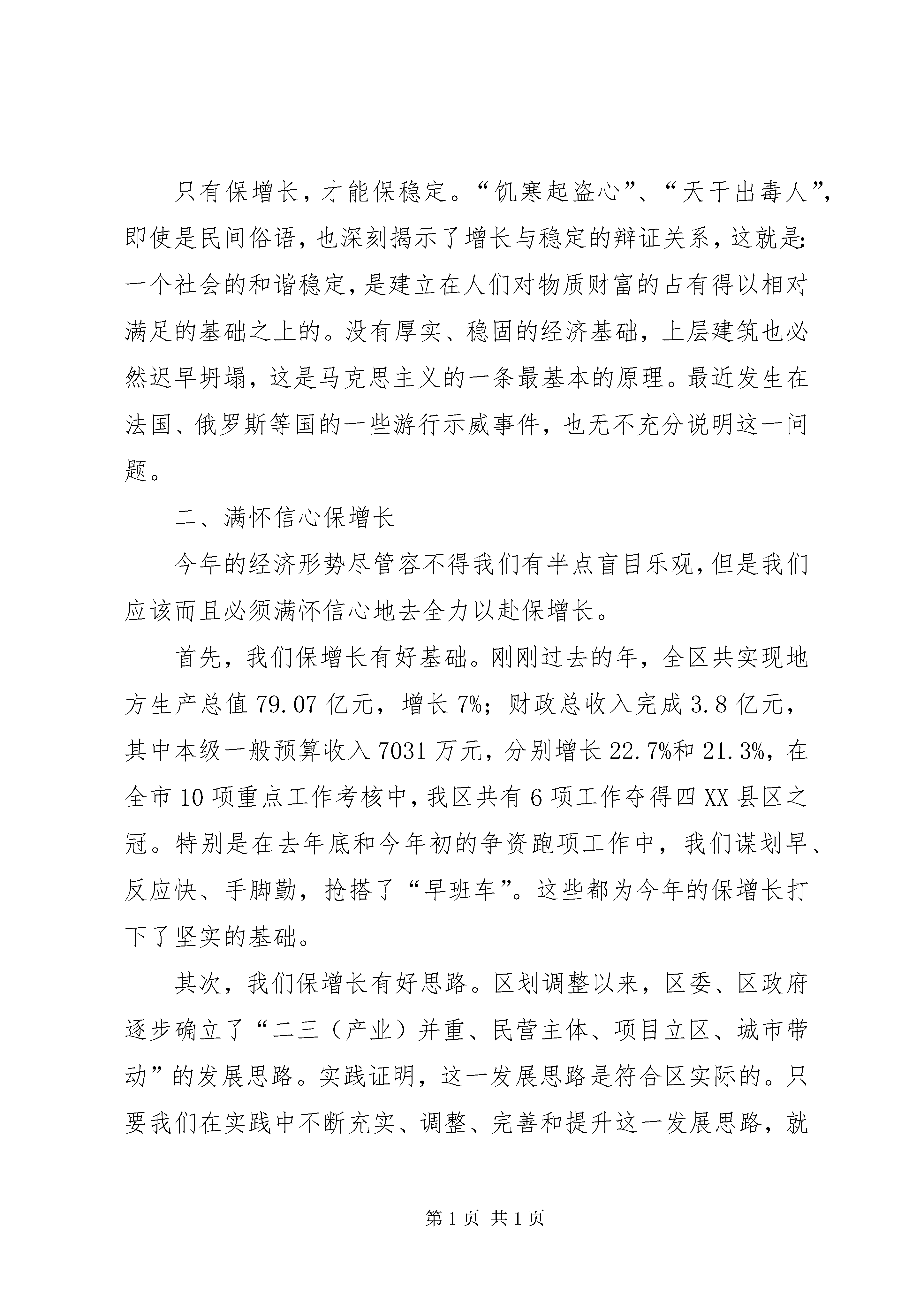 只有保增长，才能保稳定。“饥寒起盗心”、“天干出毒人”，即使是民间俗语，也深刻揭示了增长与稳定的辩证关系，这就是:一个社会的和谐稳定，是建立在人们对物质财富的占有得以相对满足的基础之上的。没有厚实、稳固的经济基础，上层建筑也必然迟早坍塌，这是马克思主义的一条最基本的原理。最近发生在法国、俄罗斯等国的一些游行示威事件，也无不充分说明这一问题。

二、满怀信心保增长

今年的经济形势尽管容不得我们有半点盲目乐观，但是我们应该而且必须满怀信心地去全力以赴保增长。

首先，我们保增长有好基础。刚刚过去的年，全区共实现地方生产总值79.07亿元，增长7%；财政总收入完成3.8亿元，其中本级一般预算收入7031万元，分别增长22.7%和21.3%，在全市10项重点工作考核中，我区共有6项工作夺得四XX县区之冠。特别是在去年底和今年初的争资跑项工作中，我们谋划早、反应快、手脚勤，抢搭了“早班车”。这些都为今年的保增长打下了坚实的基础。

其次，我们保增长有好思路。区划调整以来，区委、区政府逐步确立了“二三（产业）并重、民营主体、项目立区、城市带动”的发展思路。实践证明，这一发展思路是符合区实际的。只要我们在实践中不断充实、调整、完善和提升这一发展思路，就

第1页 共1页